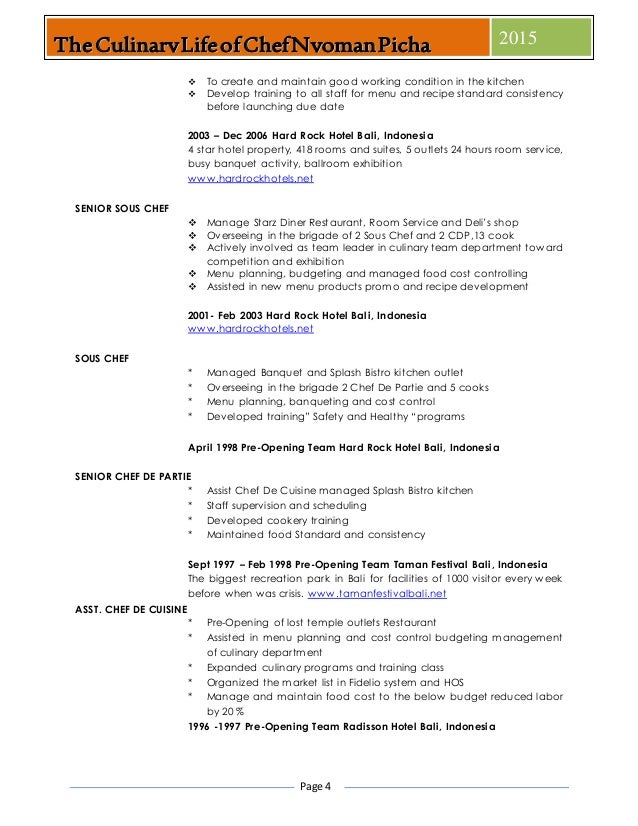 The Culinary Life of Chef Nyoman Picha

2015

❖ To create and maintain good working condition in the kitchen
❖ Develop training to all staff for menu and recipe standard consistency before launching due date

2003 – Dec 2006 Hard Rock Hotel Bali, Indonesia
4 star hotel property, 418 rooms and suites, 5 outlets 24 hours room service, busy banquet activity, ballroom exhibition
www.hardrockhotels.net

SENIOR SOUS CHEF

❖ Manage Starz Diner Restaurant, Room Service and Deli's shop
❖ Overseeing in the brigade of 2 Sous Chef and 2 CDP,13 cook
❖ Actively involved as team leader in culinary team department toward competition and exhibition
❖ Menu planning, budgeting and managed food cost controlling
❖ Assisted in new menu products promo and recipe development

2001- Feb 2003 Hard Rock Hotel Bali, Indonesia
www.hardrockhotels.net

SOUS CHEF

* Managed Banquet and Splash Bistro kitchen outlet
* Overseeing in the brigade 2 Chef De Partie and 5 cooks
* Menu planning, banqueting and cost control
* Developed training" Safety and Healthy "programs

April 1998 Pre-Opening Team Hard Rock Hotel Bali, Indonesia

SENIOR CHEF DE PARTIE

* Assist Chef De Cuisine managed Splash Bistro kitchen
* Staff supervision and scheduling
* Developed cookery training
* Maintained food Standard and consistency

Sept 1997 – Feb 1998 Pre-Opening Team Taman Festival Bali, Indonesia
The biggest recreation park in Bali for facilities of 1000 visitor every week before when was crisis. www.tamanfestivalbali.net

ASST. CHEF DE CUISINE

* Pre-Opening of lost temple outlets Restaurant
* Assisted in menu planning and cost control budgeting management of culinary department
* Expanded culinary programs and training class
* Organized the market list in Fidelio system and HOS
* Manage and maintain food cost to the below budget reduced labor by 20 %

1996 -1997 Pre-Opening Team Radisson Hotel Bali, Indonesia

Page 4